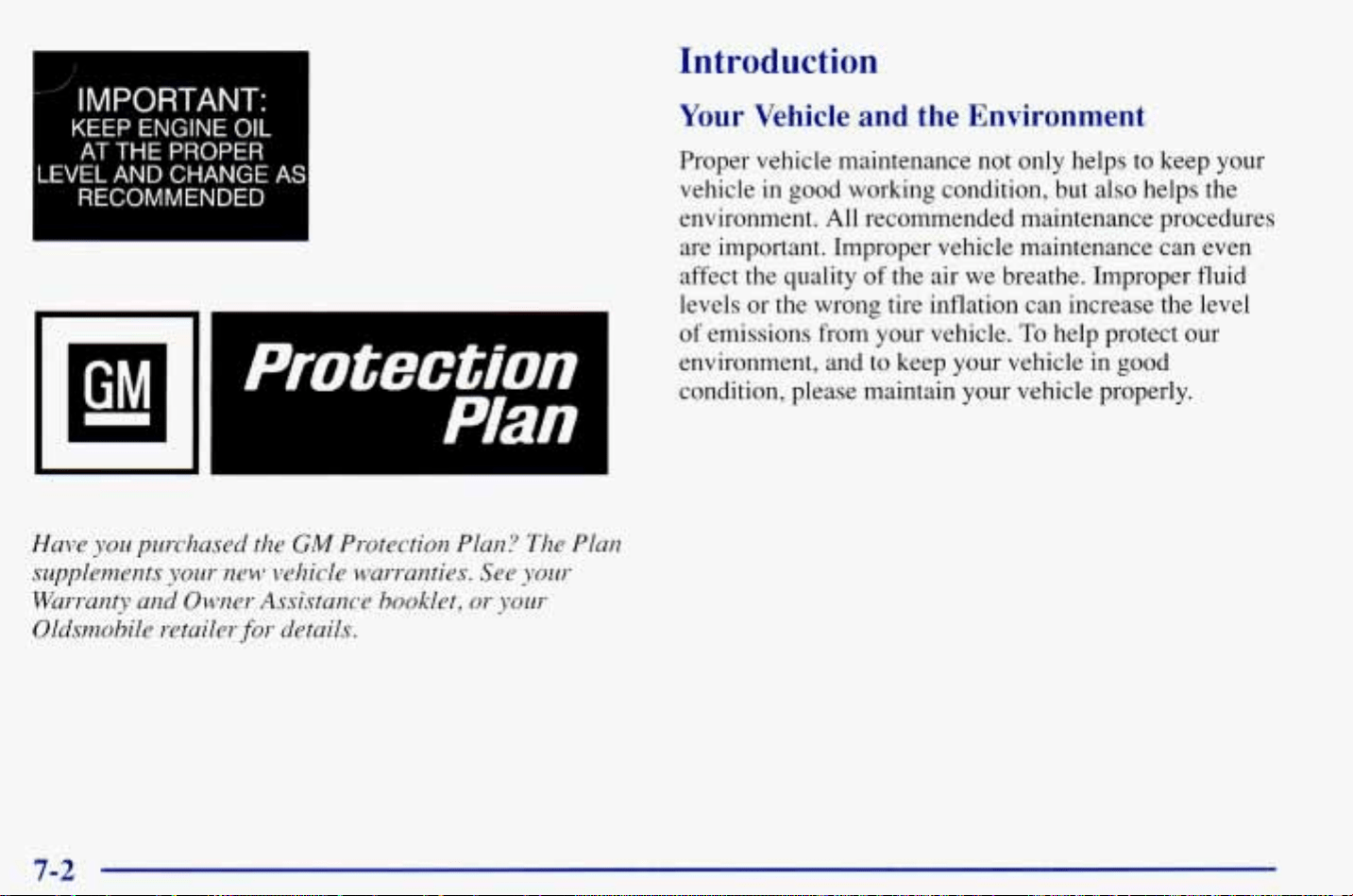 IMPORTANT:
KEEP ENGINE OIL
AT THE PROPER
LEVEL AND CHANGE AS
RECOMMENDED

GM

Protection
Plan

Have you purchased the GM Protection Plan? The Plan supplements your new vehicle warranties. See your Warranty and Owner Assistance booklet, or your Oldsmobile retailer for details.

Introduction

Your Vehicle and the Environment

Proper vehicle maintenance not only helps to keep your vehicle in good working condition, but also helps the environment. All recommended maintenance procedures are important. Improper vehicle maintenance can even affect the quality of the air we breathe. Improper fluid levels or the wrong tire inflation can increase the level of emissions from your vehicle. To help protect our environment, and to keep your vehicle in good condition, please maintain your vehicle properly.

7-2